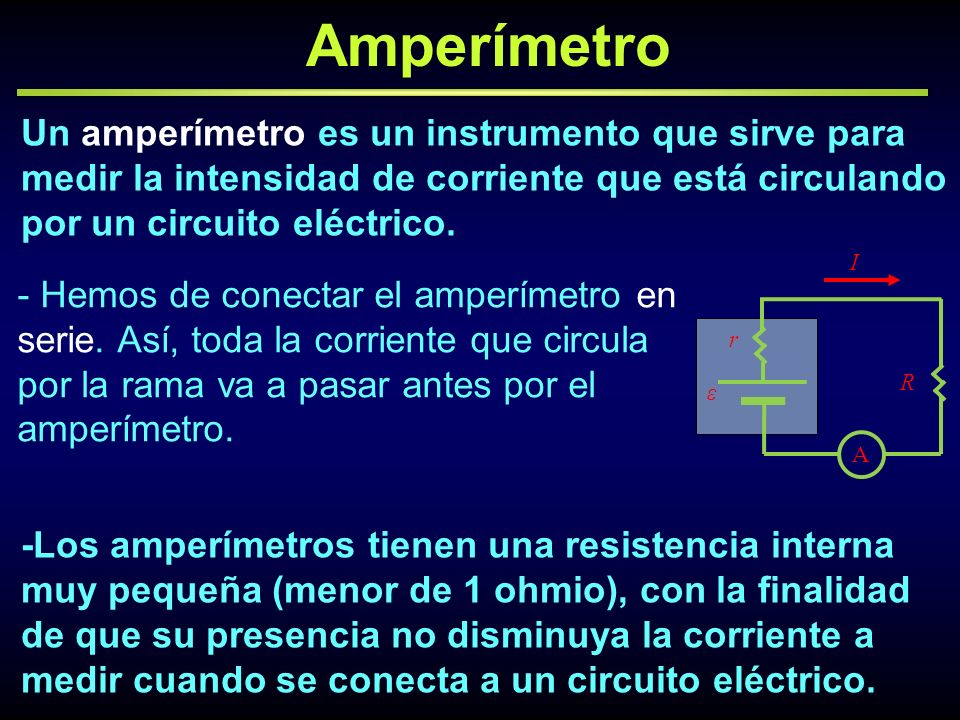 Amperímetro

Un amperímetro es un instrumento que sirve para medir la intensidad de corriente que está circulando por un circuito eléctrico.

- Hemos de conectar el amperímetro en serie. Así, toda la corriente que circula por la rama va a pasar antes por el amperímetro.

$I$

$r$

$\varepsilon$

$R$

A

-Los amperímetros tienen una resistencia interna muy pequeña (menor de 1 ohmio), con la finalidad de que su presencia no disminuya la corriente a medir cuando se conecta a un circuito eléctrico.